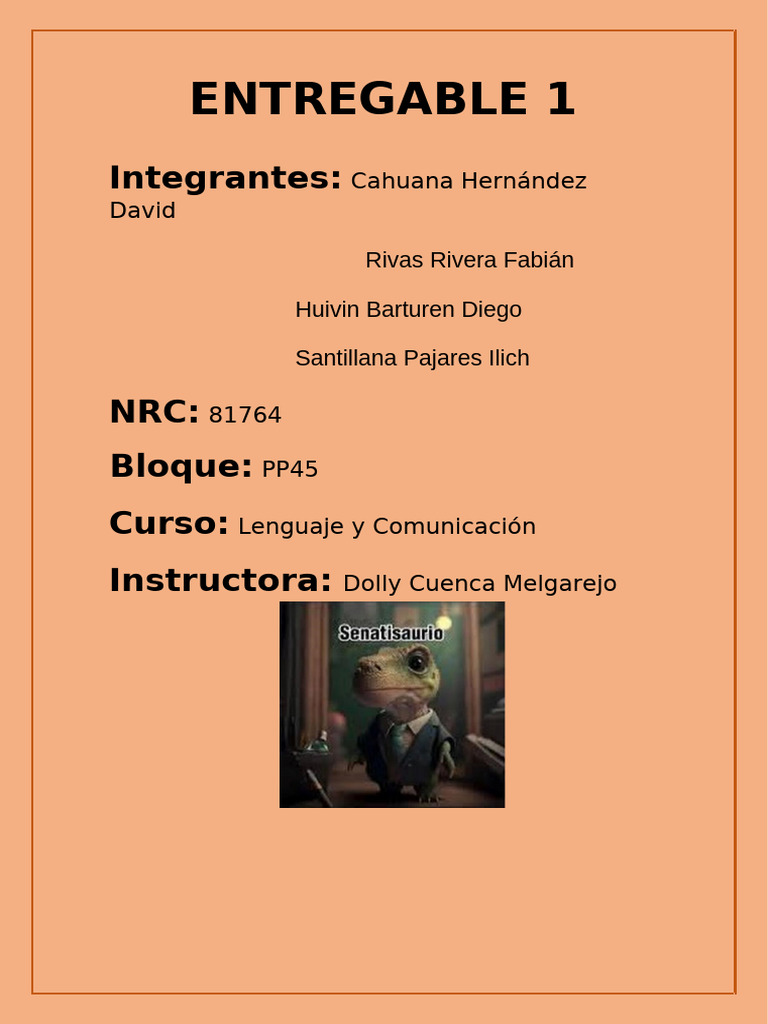 ENTREGABLE 1

Integrantes: Cahuana Hernández David

Rivas Rivera Fabián

Huivin Barturen Diego

Santillana Pajares Ilich

NRC: 81764

Bloque: PP45

Curso: Lenguaje y Comunicación

Instructora: Dolly Cuenca Melgarejo

Senatisaurio